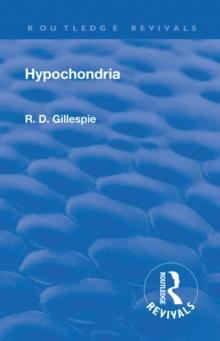 ROUTLEDGE REVIVALS

Hypochondria

R. D. Gillespie

ROUTLEDGE
REVIVALS